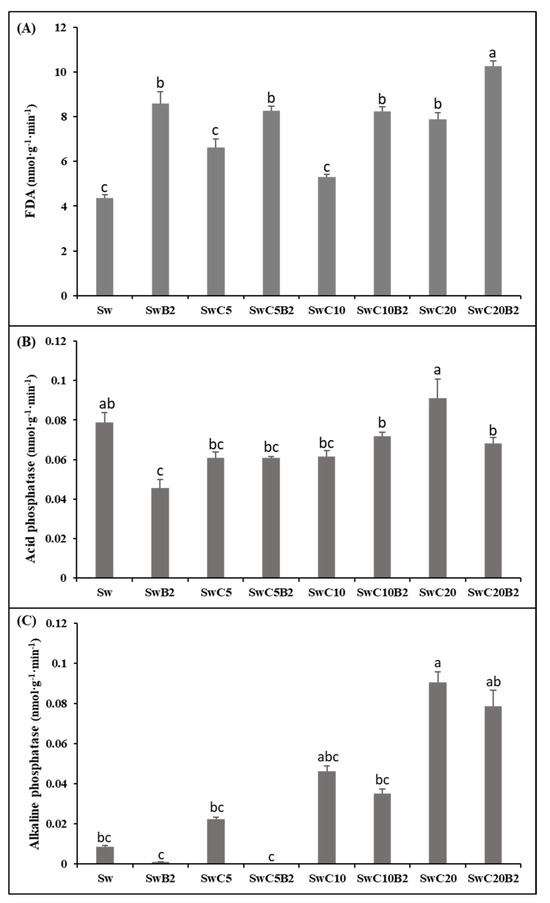 (A)

FDA (nmol·g$^{-1}$·min$^{-1}$)

12
10
8
6
4
2
0

c b c b c b b a

Sw SwB2 SwC5 SwC5B2 SwC10 SwC10B2 SwC20 SwC20B2

(B)

Acid phosphatase (nmol·g$^{-1}$·min$^{-1}$)

0.12
0.1
0.08
0.06
0.04
0.02
0

ab c bc bc bc b a b

Sw SwB2 SwC5 SwC5B2 SwC10 SwC10B2 SwC20 SwC20B2

(C)

Alkaline phosphatase (nmol·g$^{-1}$·min$^{-1}$)

0.12
0.1
0.08
0.06
0.04
0.02
0

bc c bc c abc bc a ab

Sw SwB2 SwC5 SwC5B2 SwC10 SwC10B2 SwC20 SwC20B2